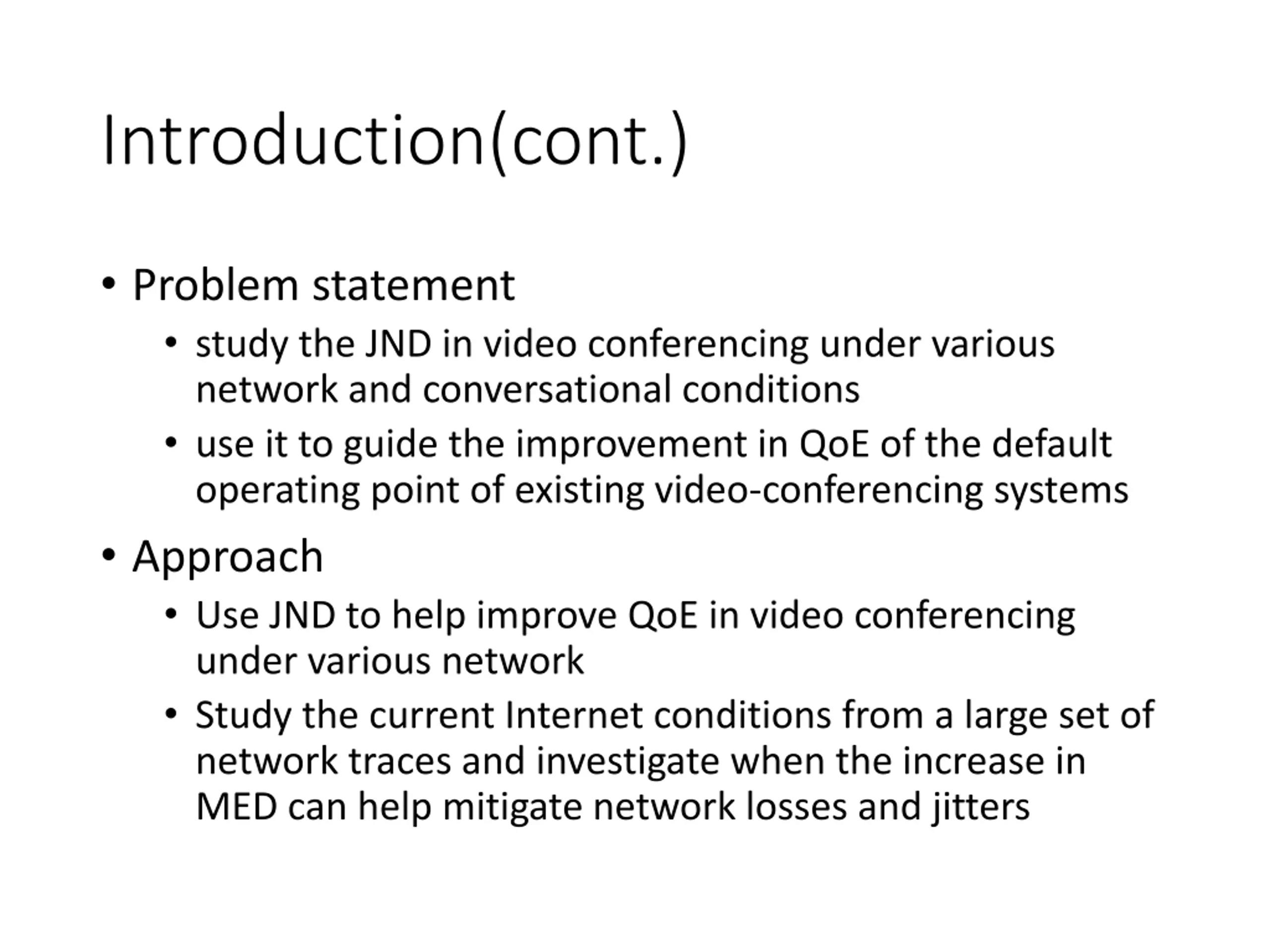 Introduction(cont.)

• Problem statement
  • study the JND in video conferencing under various network and conversational conditions
  • use it to guide the improvement in QoE of the default operating point of existing video-conferencing systems

• Approach
  • Use JND to help improve QoE in video conferencing under various network
  • Study the current Internet conditions from a large set of network traces and investigate when the increase in MED can help mitigate network losses and jitters